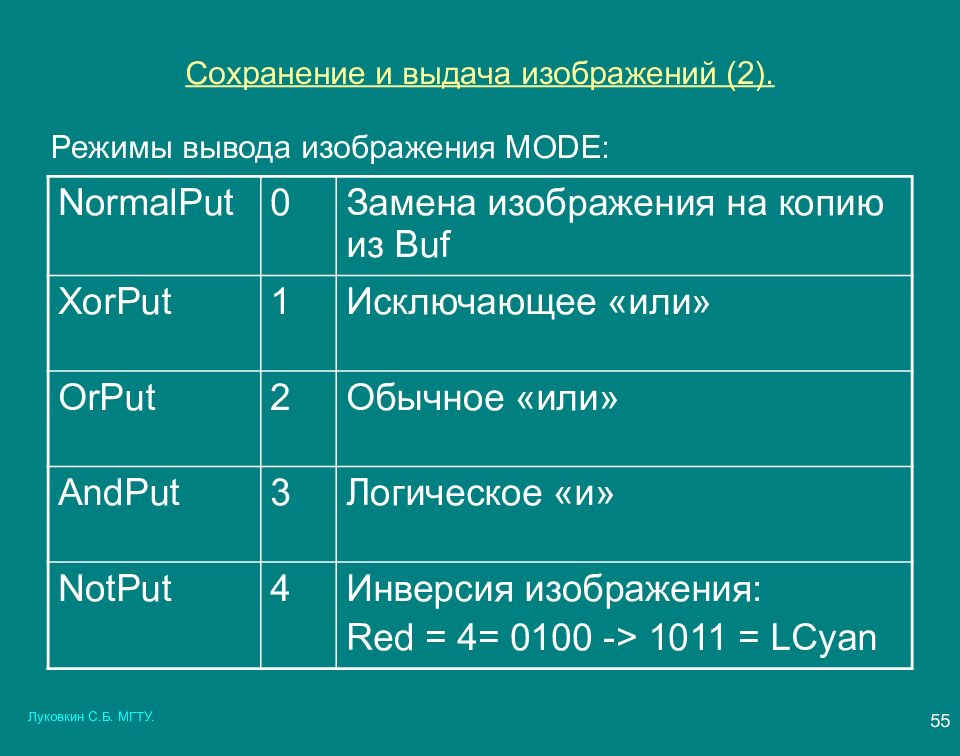 Сохранение и выдача изображений (2).

Режимы вывода изображения MODE:

| NormalPut | 0 | Замена изображения на копию из Buf |
|---|---|---|
| XorPut | 1 | Исключающее «или» |
| OrPut | 2 | Обычное «или» |
| AndPut | 3 | Логическое «и» |
| NotPut | 4 | Инверсия изображения: Red = 4= 0100 -> 1011 = LCyan |

Луковкин С.Б. МГТУ.

55